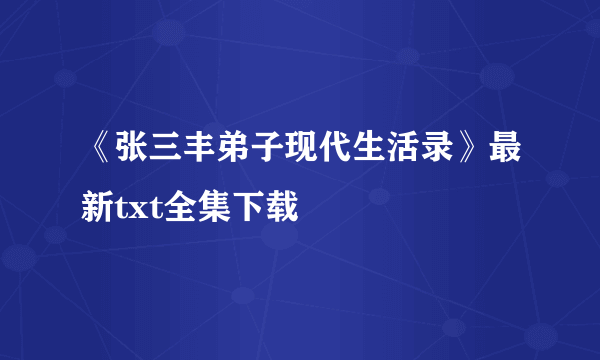 《张三丰弟子现代生活录》最新txt全集下载